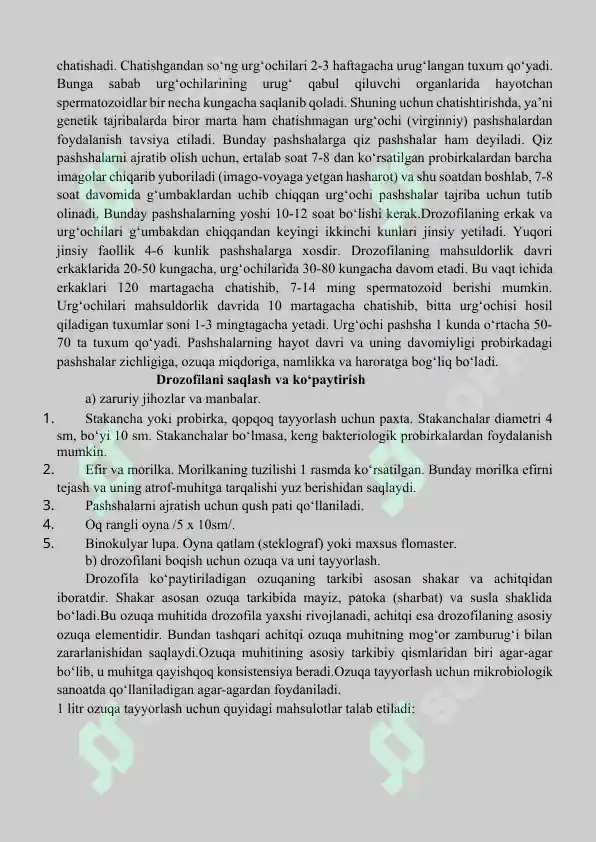 chatishadi. Chatishgandan so‘ng urg‘ochilari 2-3 haftagacha urug‘langan tuxum qo‘yadi. Bunga sabab urg‘ochilarining urug‘ qabul qiluvchi organlarida hayotchan spermatozoidlar bir necha kungacha saqlanib qoladi. Shuning uchun chatishtirishda, ya’ni genetik tajribalarda biror marta ham chatishmagan urg‘ochi (virginniy) pashshalardan foydalanish tavsiya etiladi. Bunday pashshalarga qiz pashshalar ham deyiladi. Qiz pashshalarni ajratib olish uchun, ertalab soat 7-8 dan ko‘rsatilgan probirkalardan barcha imagolar chiqarib yuboriladi (imago-voyaga yetgan hasharot) va shu soatdan boshlab, 7-8 soat davomida g‘umbaklardan uchib chiqqan urg‘ochi pashshalar tajriba uchun tutib olinadi. Bunday pashshalarning yoshi 10-12 soat bo‘lishi kerak.Drozofilaning erkak va urg‘ochilari g‘umbakdan chiqqandan keyingi ikkinchi kunlari jinsiy yetiladi. Yuqori jinsiy faollik 4-6 kunlik pashshalarga xosdir. Drozofilaning mahsuldorlik davri erkaklarida 20-50 kungacha, urg‘ochilarida 30-80 kungacha davom etadi. Bu vaqt ichida erkaklari 120 martagacha chatishib, 7-14 ming spermatozoid berishi mumkin. Urg‘ochilari mahsuldorlik davrida 10 martagacha chatishib, bitta urg‘ochisi hosil qiladigan tuxumlar soni 1-3 mingtagacha yetadi. Urg‘ochi pashsha 1 kunda o‘rtacha 50-70 ta tuxum qo‘yadi. Pashshalarning hayot davri va uning davomiyligi probirkadagi pashshalar zichligiga, ozuqa miqdoriga, namlikka va haroratga bog‘liq bo‘ladi.

Drozofilani saqlash va ko‘paytirish

a) zaruriy jihozlar va manbalar.

1. Stakancha yoki probirka, qopqoq tayyorlash uchun paxta. Stakanchalar diametri 4 sm, bo‘yi 10 sm. Stakanchalar bo‘lmasa, keng bakteriologik probirkalardan foydalanish mumkin.
2. Efir va morilka. Morilkaning tuzilishi 1 rasmda ko‘rsatilgan. Bunday morilka efirni tejash va uning atrof-muhitga tarqalishi yuz berishidan saqlaydi.
3. Pashshalarni ajratish uchun qush pati qo‘llaniladi.
4. Oq rangli oyna /5 x 10sm/.
5. Binokulyar lupa. Oyna qatlam (steklograf) yoki maxsus flomaster.

b) drozofilani boqish uchun ozuqa va uni tayyorlash.

Drozofila ko‘paytiriladigan ozuqaning tarkibi asosan shakar va achitqidan iboratdir. Shakar asosan ozuqa tarkibida mayiz, patoka (sharbat) va susla shaklida bo‘ladi.Bu ozuqa muhitida drozofila yaxshi rivojlanadi, achitqi esa drozofilaning asosiy ozuqa elementidir. Bundan tashqari achitqi ozuqa muhitning mog‘or zamburug‘i bilan zararlanishidan saqlaydi.Ozuqa muhitining asosiy tarkibiy qismlaridan biri agar-agar bo‘lib, u muhitga qayishqoq konsistensiya beradi.Ozuqa tayyorlash uchun mikrobiologik sanoatda qo‘llaniladigan agar-agardan foydaniladi.

1 litr ozuqa tayyorlash uchun quyidagi mahsulotlar talab etiladi: